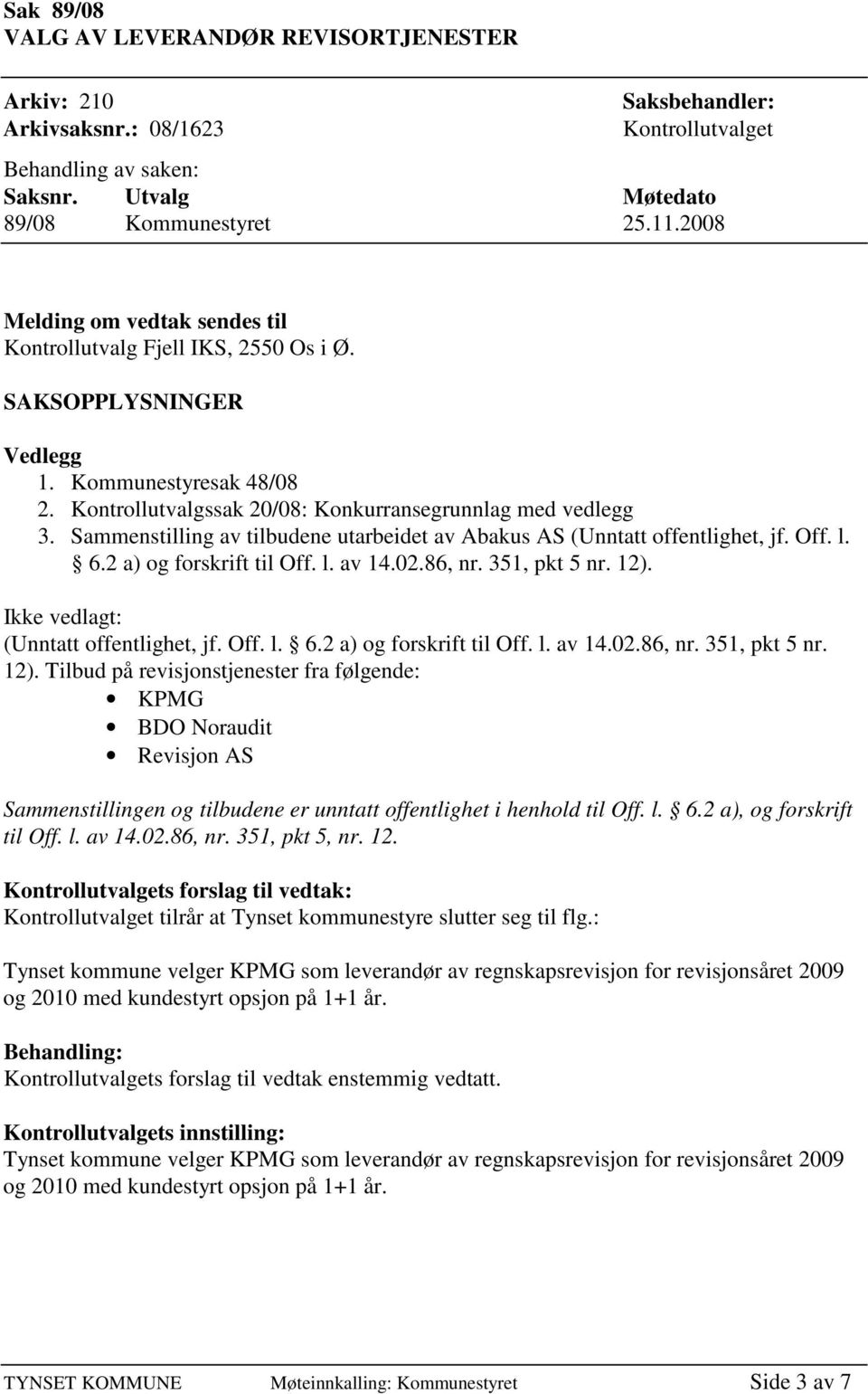 Sak 89/08
VALG AV LEVERANDØR REVISORTJENESTER

Arkiv: 210
Arkivsaksnr.: 08/1623

Saksbehandler:
Kontrollutvalget

Behandling av saken:

| Saksnr. | Utvalg | Møtedato |
|---|---|---|
| 89/08 | Kommunestyret | 25.11.2008 |

Melding om vedtak sendes til
Kontrollutvalg Fjell IKS, 2550 Os i Ø.

SAKSOPPLYSNINGER

Vedlegg
1. Kommunestyresak 48/08
2. Kontrollutvalgssak 20/08: Konkurransegrunnlag med vedlegg
3. Sammenstilling av tilbudene utarbeidet av Abakus AS (Unntatt offentlighet, jf. Off. l. § 6.2 a) og forskrift til Off. l. av 14.02.86, nr. 351, pkt 5 nr. 12).

Ikke vedlagt:
(Unntatt offentlighet, jf. Off. l. § 6.2 a) og forskrift til Off. l. av 14.02.86, nr. 351, pkt 5 nr. 12). Tilbud på revisjonstjenester fra følgende:
• KPMG
• BDO Noraudit
• Revisjon AS

Sammenstillingen og tilbudene er unntatt offentlighet i henhold til Off. l. § 6.2 a), og forskrift til Off. l. av 14.02.86, nr. 351, pkt 5, nr. 12.

Kontrollutvalgets forslag til vedtak:
Kontrollutvalget tilrår at Tynset kommunestyre slutter seg til flg.:

Tynset kommune velger KPMG som leverandør av regnskapsrevisjon for revisjonsåret 2009 og 2010 med kundestyrt opsjon på 1+1 år.

Behandling:
Kontrollutvalgets forslag til vedtak enstemmig vedtatt.

Kontrollutvalgets innstilling:
Tynset kommune velger KPMG som leverandør av regnskapsrevisjon for revisjonsåret 2009 og 2010 med kundestyrt opsjon på 1+1 år.

TYNSET KOMMUNE Møteinnkalling: Kommunestyret Side 3 av 7